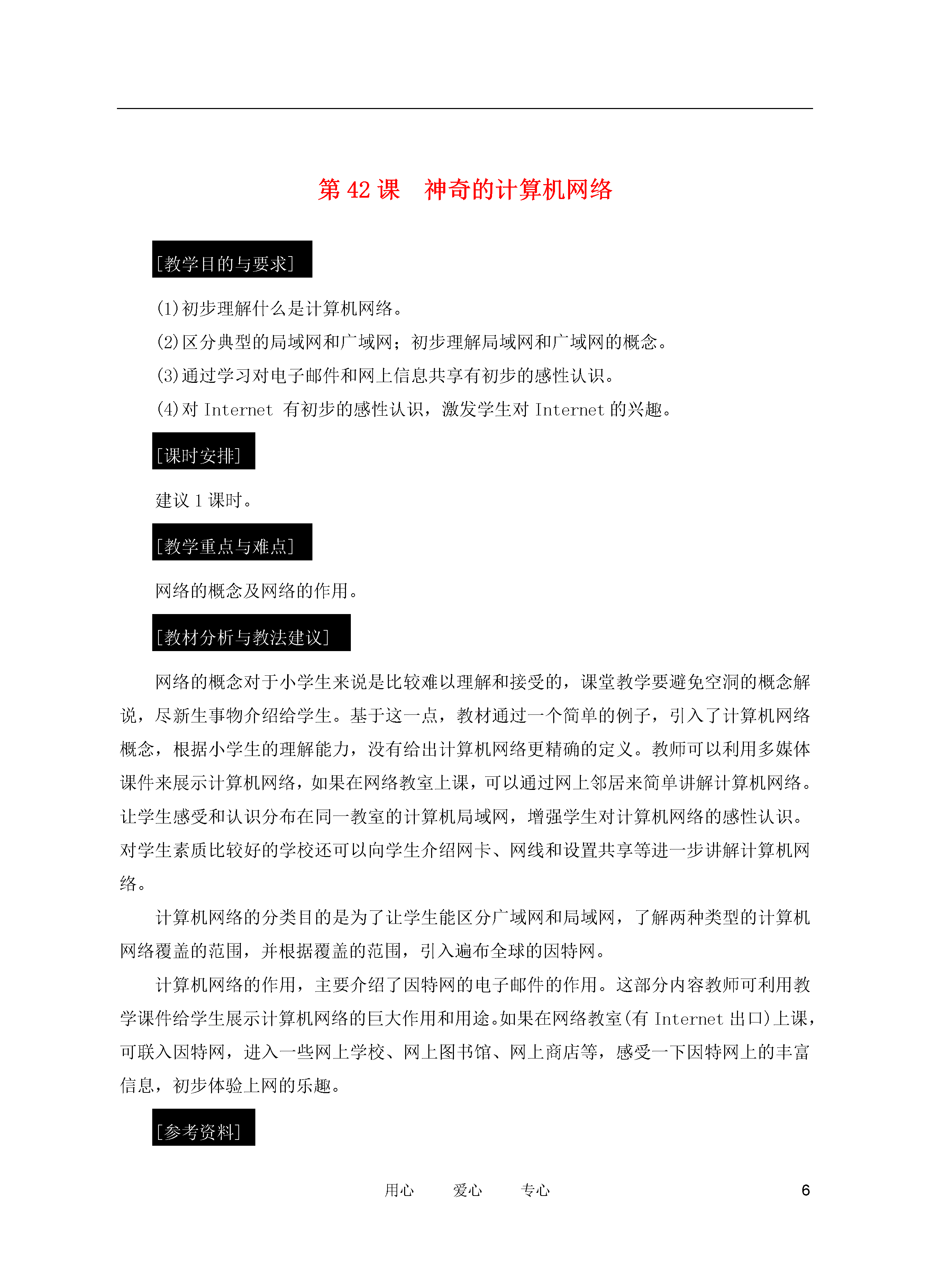 第 42 课　神奇的计算机网络

[教学目的与要求]

(1)初步理解什么是计算机网络。

(2)区分典型的局域网和广域网；初步理解局域网和广域网的概念。

(3)通过学习对电子邮件和网上信息共享有初步的感性认识。

(4)对 Internet 有初步的感性认识，激发学生对 Internet 的兴趣。

[课时安排]

建议 1 课时。

[教学重点与难点]

网络的概念及网络的作用。

[教材分析与教法建议]

网络的概念对于小学生来说是比较难以理解和接受的，课堂教学要避免空洞的概念解说，尽新生事物介绍给学生。基于这一点，教材通过一个简单的例子，引入了计算机网络概念，根据小学生的理解能力，没有给出计算机网络更精确的定义。教师可以利用多媒体课件来展示计算机网络，如果在网络教室上课，可以通过网上邻居来简单讲解计算机网络。让学生感受和认识分布在同一教室的计算机局域网，增强学生对计算机网络的感性认识。对学生素质比较好的学校还可以向学生介绍网卡、网线和设置共享等进一步讲解计算机网络。

计算机网络的分类目的是为了让学生能区分广域网和局域网，了解两种类型的计算机网络覆盖的范围，并根据覆盖的范围，引入遍布全球的因特网。

计算机网络的作用，主要介绍了因特网的电子邮件的作用。这部分内容教师可利用教学课件给学生展示计算机网络的巨大作用和用途。如果在网络教室(有 Internet 出口)上课，可联入因特网，进入一些网上学校、网上图书馆、网上商店等，感受一下因特网上的丰富信息，初步体验上网的乐趣。

[参考资料]

用心　　爱心　　专心　　6